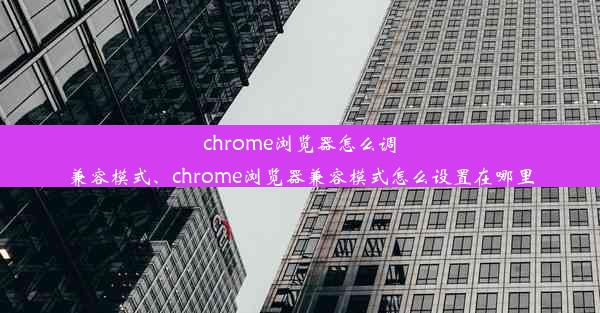 chrome浏览器怎么调兼容模式、chrome浏览器兼容模式怎么设置在哪里

citi